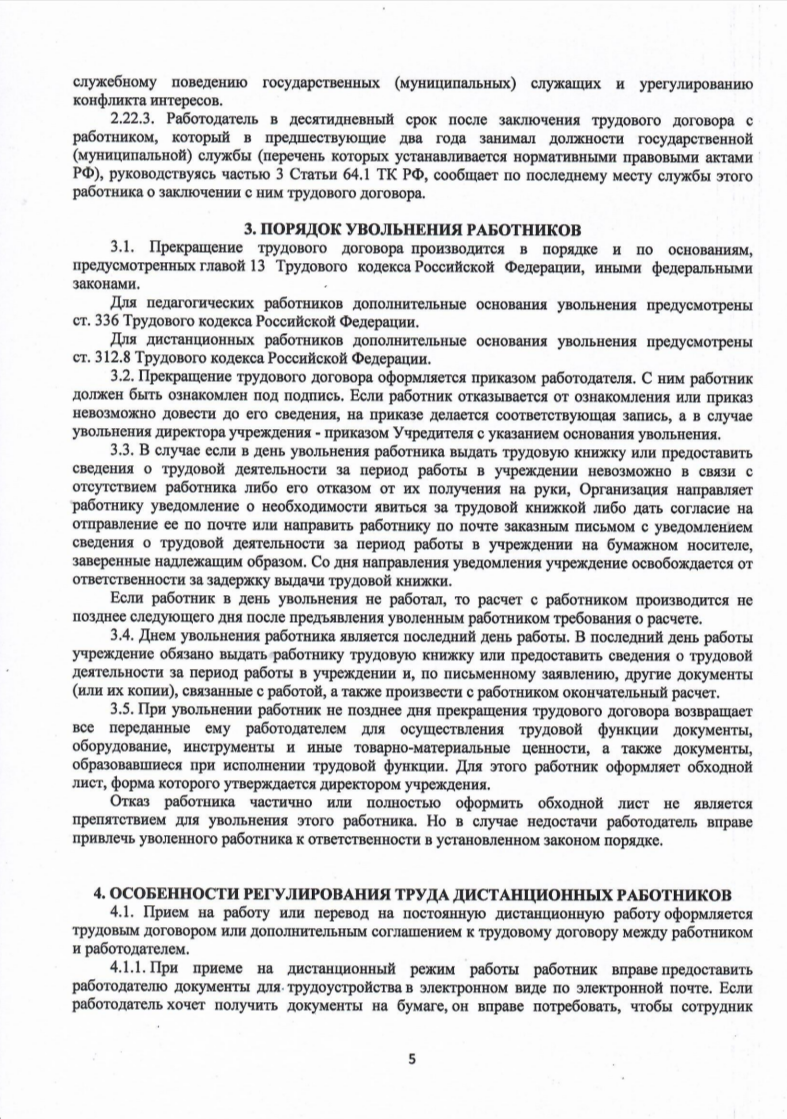 служебному поведению государственных (муниципальных) служащих и урегулированию конфликта интересов.

2.22.3. Работодатель в десятидневный срок после заключения трудового договора с работником, который в предшествующие два года занимал должности государственной (муниципальной) службы (перечень которых устанавливается нормативными правовыми актами РФ), руководствуясь частью 3 Статьи 64.1 ТК РФ, сообщает по последнему месту службы этого работника о заключении с ним трудового договора.

3. ПОРЯДОК УВОЛЬНЕНИЯ РАБОТНИКОВ

3.1. Прекращение трудового договора производится в порядке и по основаниям, предусмотренных главой 13 Трудового кодекса Российской Федерации, иными федеральными законами.

Для педагогических работников дополнительные основания увольнения предусмотрены ст. 336 Трудового кодекса Российской Федерации.

Для дистанционных работников дополнительные основания увольнения предусмотрены ст. 312.8 Трудового кодекса Российской Федерации.

3.2. Прекращение трудового договора оформляется приказом работодателя. С ним работник должен быть ознакомлен под подпись. Если работник отказывается от ознакомления или приказ невозможно довести до его сведения, на приказе делается соответствующая запись, а в случае увольнения директора учреждения - приказом Учредителя с указанием основания увольнения.

3.3. В случае если в день увольнения работника выдать трудовую книжку или предоставить сведения о трудовой деятельности за период работы в учреждении невозможно в связи с отсутствием работника либо его отказом от их получения на руки, Организация направляет работнику уведомление о необходимости явиться за трудовой книжкой либо дать согласие на отправление ее по почте или направить работнику по почте заказным письмом с уведомлением сведения о трудовой деятельности за период работы в учреждении на бумажном носителе, заверенные надлежащим образом. Со дня направления уведомления учреждение освобождается от ответственности за задержку выдачи трудовой книжки.

Если работник в день увольнения не работал, то расчет с работником производится не позднее следующего дня после предъявления уволенным работником требования о расчете.

3.4. Днем увольнения работника является последний день работы. В последний день работы учреждение обязано выдать работнику трудовую книжку или предоставить сведения о трудовой деятельности за период работы в учреждении и, по письменному заявлению, другие документы (или их копии), связанные с работой, а также произвести с работником окончательный расчет.

3.5. При увольнении работник не позднее дня прекращения трудового договора возвращает все переданные ему работодателем для осуществления трудовой функции документы, оборудование, инструменты и иные товарно-материальные ценности, а также документы, образовавшиеся при исполнении трудовой функции. Для этого работник оформляет обходной лист, форма которого утверждается директором учреждения.

Отказ работника частично или полностью оформить обходной лист не является препятствием для увольнения этого работника. Но в случае недостачи работодатель вправе привлечь уволенного работника к ответственности в установленном законом порядке.

4. ОСОБЕННОСТИ РЕГУЛИРОВАНИЯ ТРУДА ДИСТАНЦИОННЫХ РАБОТНИКОВ

4.1. Прием на работу или перевод на постоянную дистанционную работу оформляется трудовым договором или дополнительным соглашением к трудовому договору между работником и работодателем.

4.1.1. При приеме на дистанционный режим работы работник вправе предоставить работодателю документы для трудоустройства в электронном виде по электронной почте. Если работодатель хочет получить документы на бумаге, он вправе потребовать, чтобы сотрудник

5